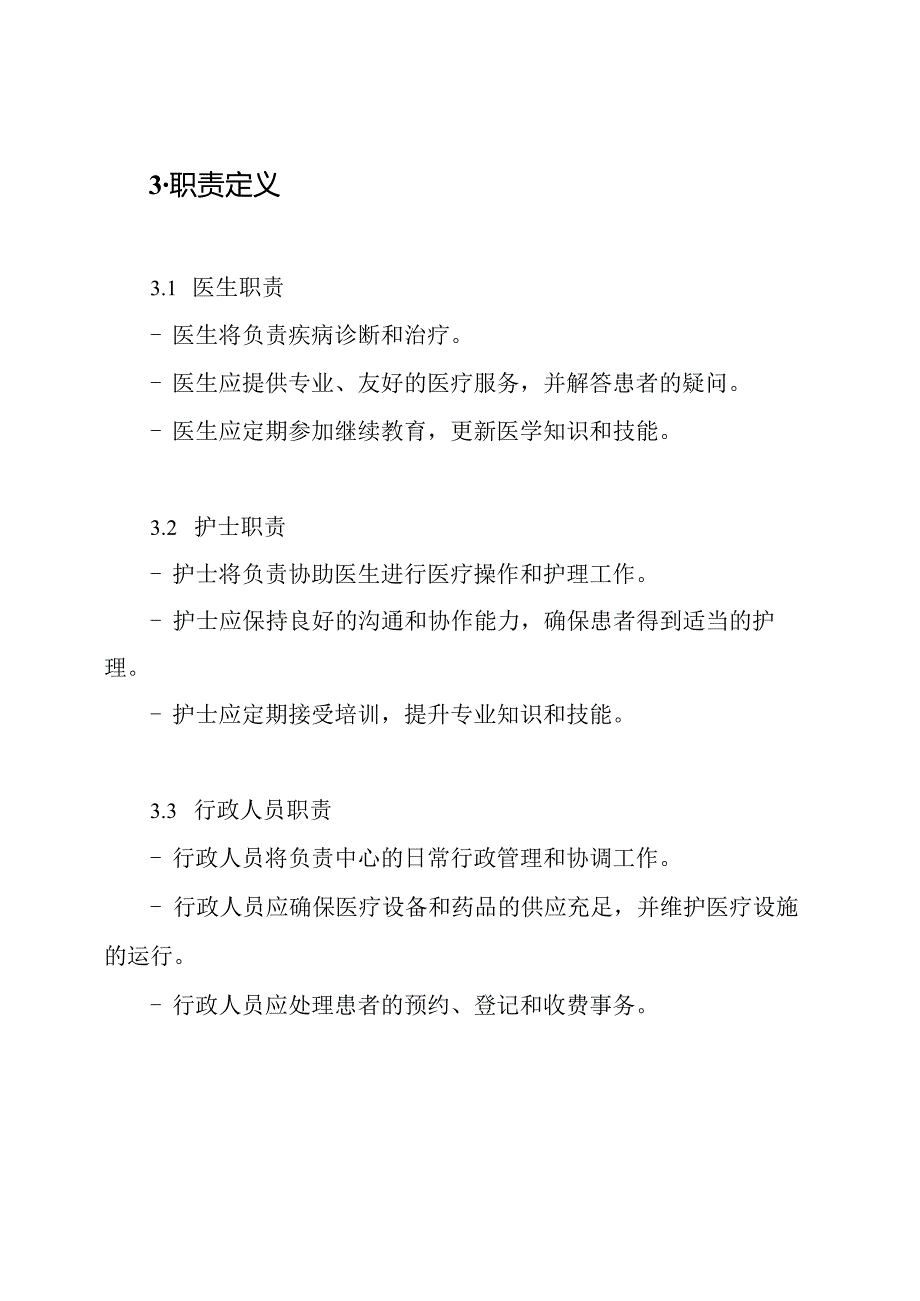 3·职责定义

3.1 医生职责

- 医生将负责疾病诊断和治疗。

- 医生应提供专业、友好的医疗服务，并解答患者的疑问。

- 医生应定期参加继续教育，更新医学知识和技能。

3.2 护士职责

- 护士将负责协助医生进行医疗操作和护理工作。

- 护士应保持良好的沟通和协作能力，确保患者得到适当的护理。

- 护士应定期接受培训，提升专业知识和技能。

3.3 行政人员职责

- 行政人员将负责中心的日常行政管理和协调工作。

- 行政人员应确保医疗设备和药品的供应充足，并维护医疗设施的运行。

- 行政人员应处理患者的预约、登记和收费事务。